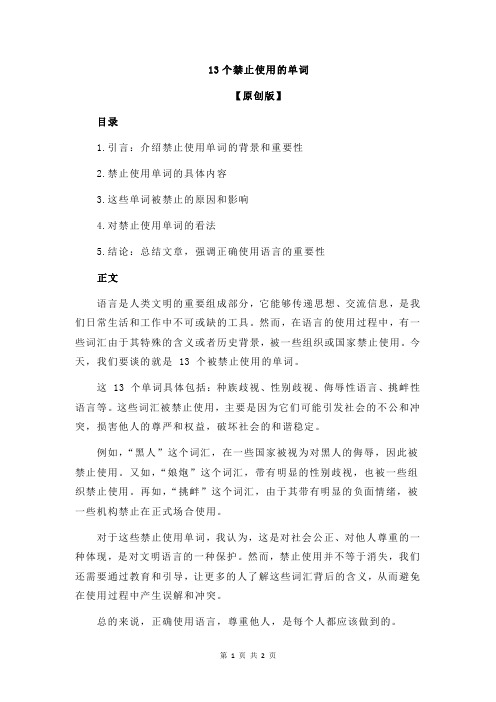 13 个禁止使用的单词

【原创版】

目录

1.引言：介绍禁止使用单词的背景和重要性

2.禁止使用单词的具体内容

3.这些单词被禁止的原因和影响

4.对禁止使用单词的看法

5.结论：总结文章，强调正确使用语言的重要性

正文

语言是人类文明的重要组成部分，它能够传递思想、交流信息，是我们日常生活和工作中不可或缺的工具。然而，在语言的使用过程中，有一些词汇由于其特殊的含义或者历史背景，被一些组织或国家禁止使用。今天，我们要谈的就是 13 个被禁止使用的单词。

这 13 个单词具体包括：种族歧视、性别歧视、侮辱性语言、挑衅性语言等。这些词汇被禁止使用，主要是因为它们可能引发社会的不公和冲突，损害他人的尊严和权益，破坏社会的和谐稳定。

例如，“黑人”这个词汇，在一些国家被视为对黑人的侮辱，因此被禁止使用。又如，“娘炮”这个词汇，带有明显的性别歧视，也被一些组织禁止使用。再如，“挑衅”这个词汇，由于其带有明显的负面情绪，被一些机构禁止在正式场合使用。

对于这些禁止使用单词，我认为，这是对社会公正、对他人尊重的一种体现，是对文明语言的一种保护。然而，禁止使用并不等于消失，我们还需要通过教育和引导，让更多的人了解这些词汇背后的含义，从而避免在使用过程中产生误解和冲突。

总的来说，正确使用语言，尊重他人，是每个人都应该做到的。

第 1 页 共 2 页